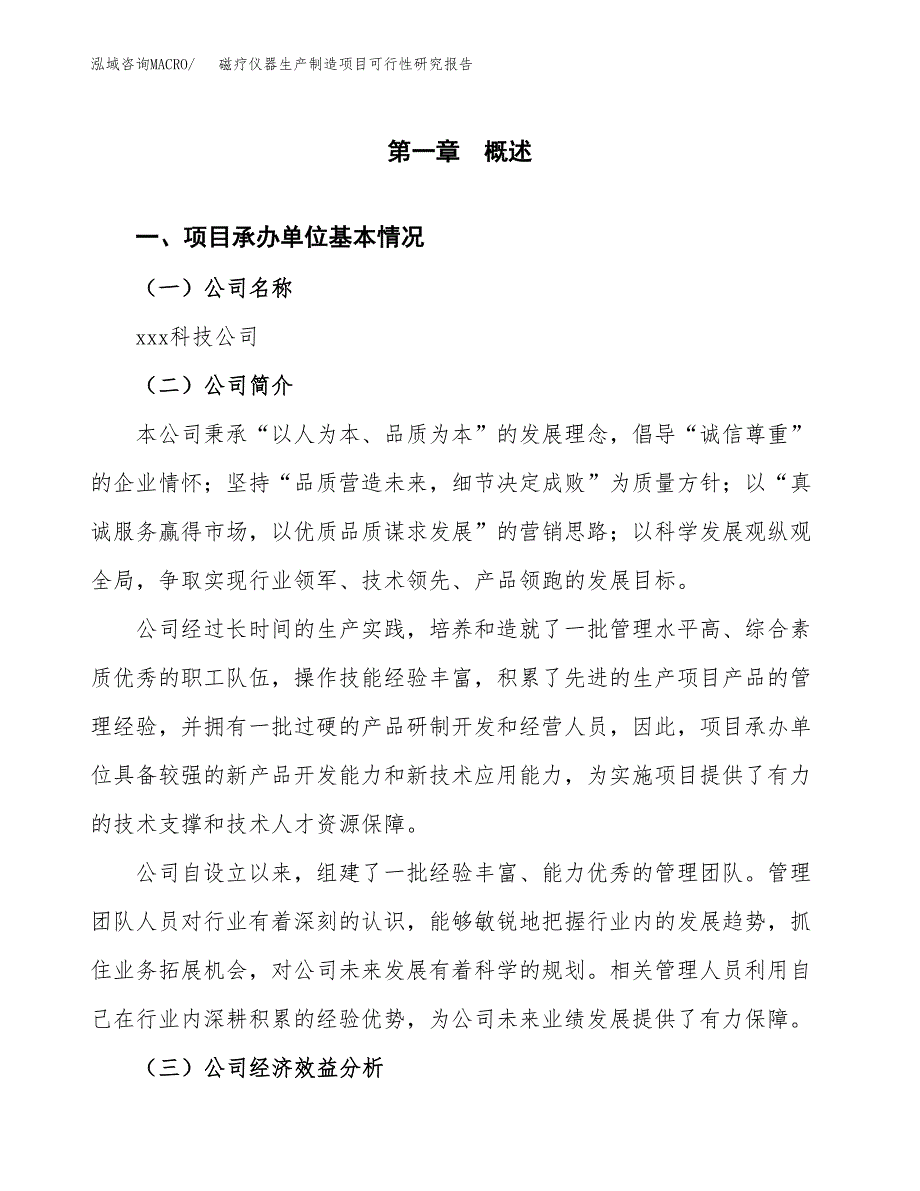 泓域咨询MACRO/　　磁疗仪器生产制造项目可行性研究报告

第一章　概述

一、项目承办单位基本情况

（一）公司名称

xxx科技公司

（二）公司简介

本公司秉承“以人为本、品质为本”的发展理念，倡导“诚信尊重”的企业情怀；坚持“品质营造未来，细节决定成败”为质量方针；以“真诚服务赢得市场，以优质品质谋求发展”的营销思路；以科学发展观纵观全局，争取实现行业领军、技术领先、产品领跑的发展目标。

公司经过长时间的生产实践，培养和造就了一批管理水平高、综合素质优秀的职工队伍，操作技能经验丰富，积累了先进的生产项目产品的管理经验，并拥有一批过硬的产品研制开发和经营人员，因此，项目承办单位具备较强的新产品开发能力和新技术应用能力，为实施项目提供了有力的技术支撑和技术人才资源保障。

公司自设立以来，组建了一批经验丰富、能力优秀的管理团队。管理团队人员对行业有着深刻的认识，能够敏锐地把握行业内的发展趋势，抓住业务拓展机会，对公司未来发展有着科学的规划。相关管理人员利用自己在行业内深耕积累的经验优势，为公司未来业绩发展提供了有力保障。

（三）公司经济效益分析